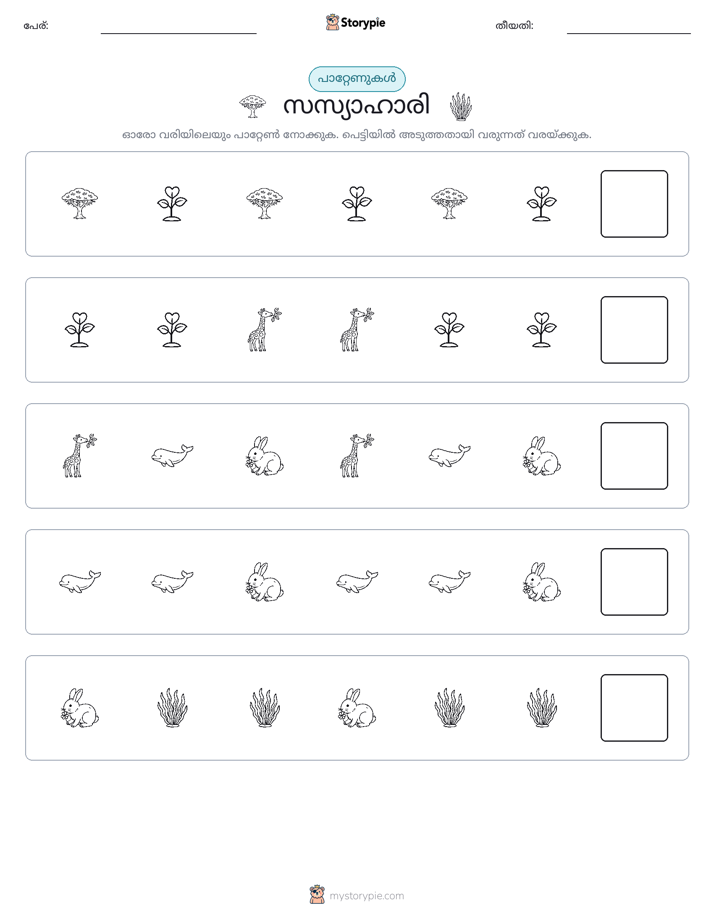 പേര്: ____ Storypie തീയതി: ____

പാറ്റേണുകൾ

സസ്യാഹാരി

ഓരോ വരിയിലെയും പാറ്റേൺ നോക്കുക. പെട്ടിയിൽ അടുത്തതായി വരുന്നത് വരയ്ക്കുക.

mystorypie.com